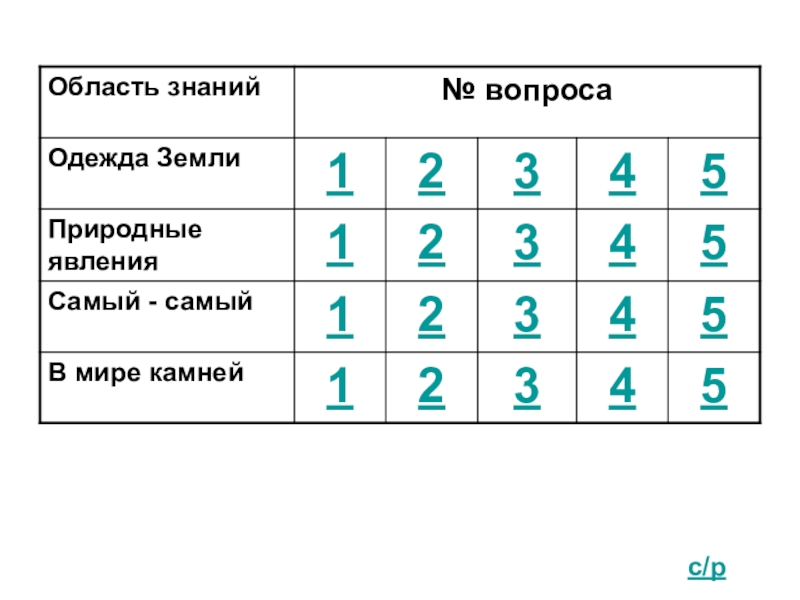 | Область знаний | № вопроса | | | | |
|---|---|---|---|---|---|
| Одежда Земли | 1 | 2 | 3 | 4 | 5 |
| Природные явления | 1 | 2 | 3 | 4 | 5 |
| Самый - самый | 1 | 2 | 3 | 4 | 5 |
| В мире камней | 1 | 2 | 3 | 4 | 5 |

с/р